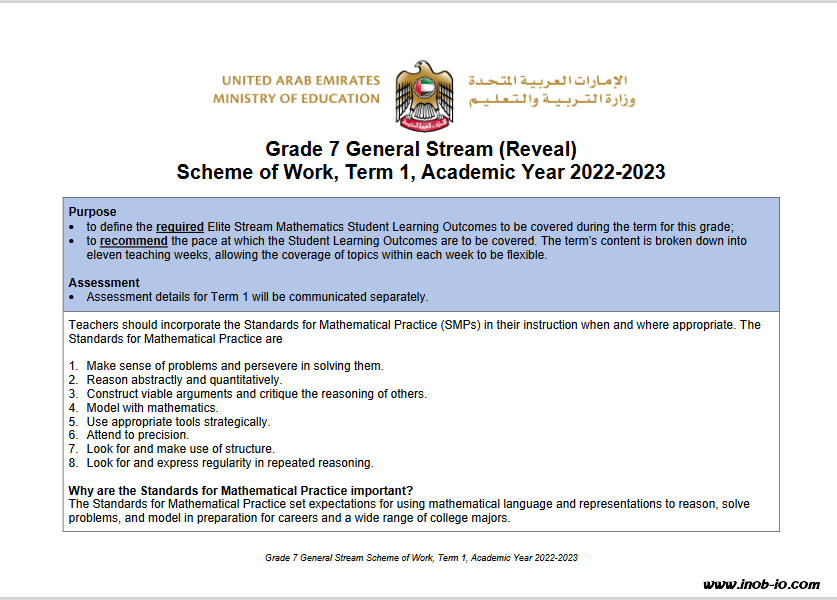 UNITED ARAB EMIRATES
MINISTRY OF EDUCATION

الإمارات العربية المتحدة
وزارة التربية والتعليم

Grade 7 General Stream (Reveal)
Scheme of Work, Term 1, Academic Year 2022-2023

Purpose
• to define the required Elite Stream Mathematics Student Learning Outcomes to be covered during the term for this grade;
• to recommend the pace at which the Student Learning Outcomes are to be covered. The term's content is broken down into eleven teaching weeks, allowing the coverage of topics within each week to be flexible.

Assessment
• Assessment details for Term 1 will be communicated separately.

Teachers should incorporate the Standards for Mathematical Practice (SMPs) in their instruction when and where appropriate. The Standards for Mathematical Practice are

1. Make sense of problems and persevere in solving them.
2. Reason abstractly and quantitatively.
3. Construct viable arguments and critique the reasoning of others.
4. Model with mathematics.
5. Use appropriate tools strategically.
6. Attend to precision.
7. Look for and make use of structure.
8. Look for and express regularity in repeated reasoning.

Why are the Standards for Mathematical Practice important?
The Standards for Mathematical Practice set expectations for using mathematical language and representations to reason, solve problems, and model in preparation for careers and a wide range of college majors.

Grade 7 General Stream Scheme of Work, Term 1, Academic Year 2022-2023

www.inob-io.com